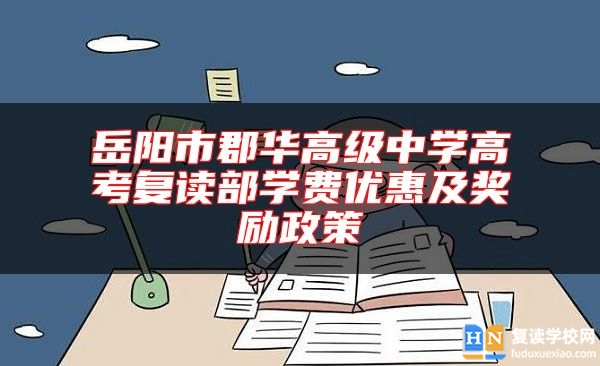 岳阳市郡华高级中学高考复读部学费优惠及奖励政策

HN 复读学校网
fuduxuexiao.com